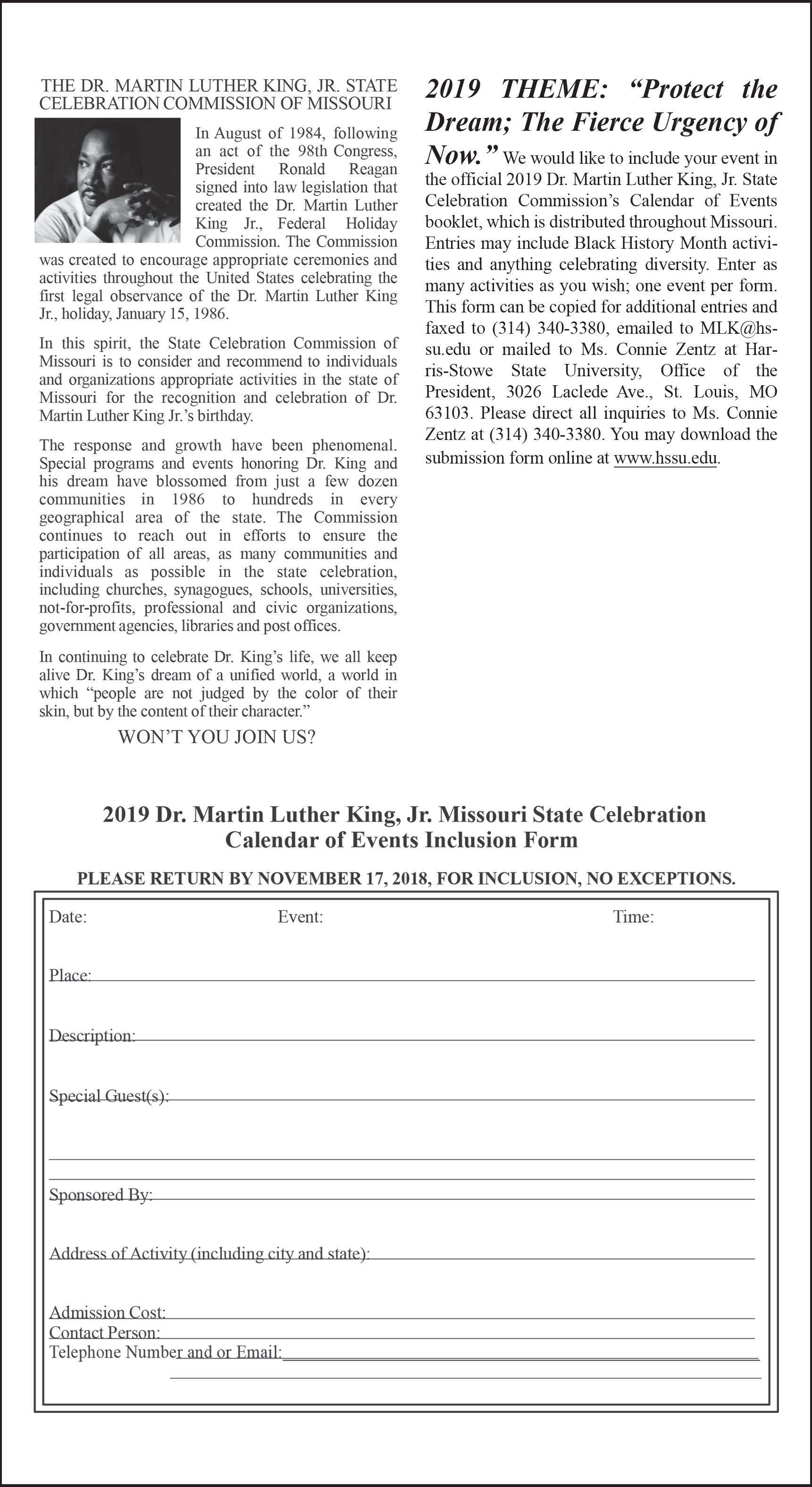 THE DR. MARTIN LUTHER KING, JR. STATE CELEBRATION COMMISSION OF MISSOURI

In August of 1984, following an act of the 98th Congress, President Ronald Reagan signed into law legislation that created the Dr. Martin Luther King Jr., Federal Holiday Commission. The Commission was created to encourage appropriate ceremonies and activities throughout the United States celebrating the first legal observance of the Dr. Martin Luther King Jr., holiday, January 15, 1986.

In this spirit, the State Celebration Commission of Missouri is to consider and recommend to individuals and organizations appropriate activities in the state of Missouri for the recognition and celebration of Dr. Martin Luther King Jr.'s birthday.

The response and growth have been phenomenal. Special programs and events honoring Dr. King and his dream have blossomed from just a few dozen communities in 1986 to hundreds in every geographical area of the state. The Commission continues to reach out in efforts to ensure the participation of all areas, as many communities and individuals as possible in the state celebration, including churches, synagogues, schools, universities, not-for-profits, professional and civic organizations, government agencies, libraries and post offices.

In continuing to celebrate Dr. King's life, we all keep alive Dr. King's dream of a unified world, a world in which "people are not judged by the color of their skin, but by the content of their character."

WON'T YOU JOIN US?

2019 THEME: "Protect the Dream; The Fierce Urgency of Now." We would like to include your event in the official 2019 Dr. Martin Luther King, Jr. State Celebration Commission's Calendar of Events booklet, which is distributed throughout Missouri. Entries may include Black History Month activities and anything celebrating diversity. Enter as many activities as you wish; one event per form. This form can be copied for additional entries and faxed to (314) 340-3380, emailed to MLK@hssu.edu or mailed to Ms. Connie Zentz at Harris-Stowe State University, Office of the President, 3026 Laclede Ave., St. Louis, MO 63103. Please direct all inquiries to Ms. Connie Zentz at (314) 340-3380. You may download the submission form online at www.hssu.edu.

2019 Dr. Martin Luther King, Jr. Missouri State Celebration Calendar of Events Inclusion Form

PLEASE RETURN BY NOVEMBER 17, 2018, FOR INCLUSION, NO EXCEPTIONS.

Date: Event: Time:

Place:

Description:

Special Guest(s):

Sponsored By:

Address of Activity (including city and state):

Admission Cost:
Contact Person:
Telephone Number and or Email: